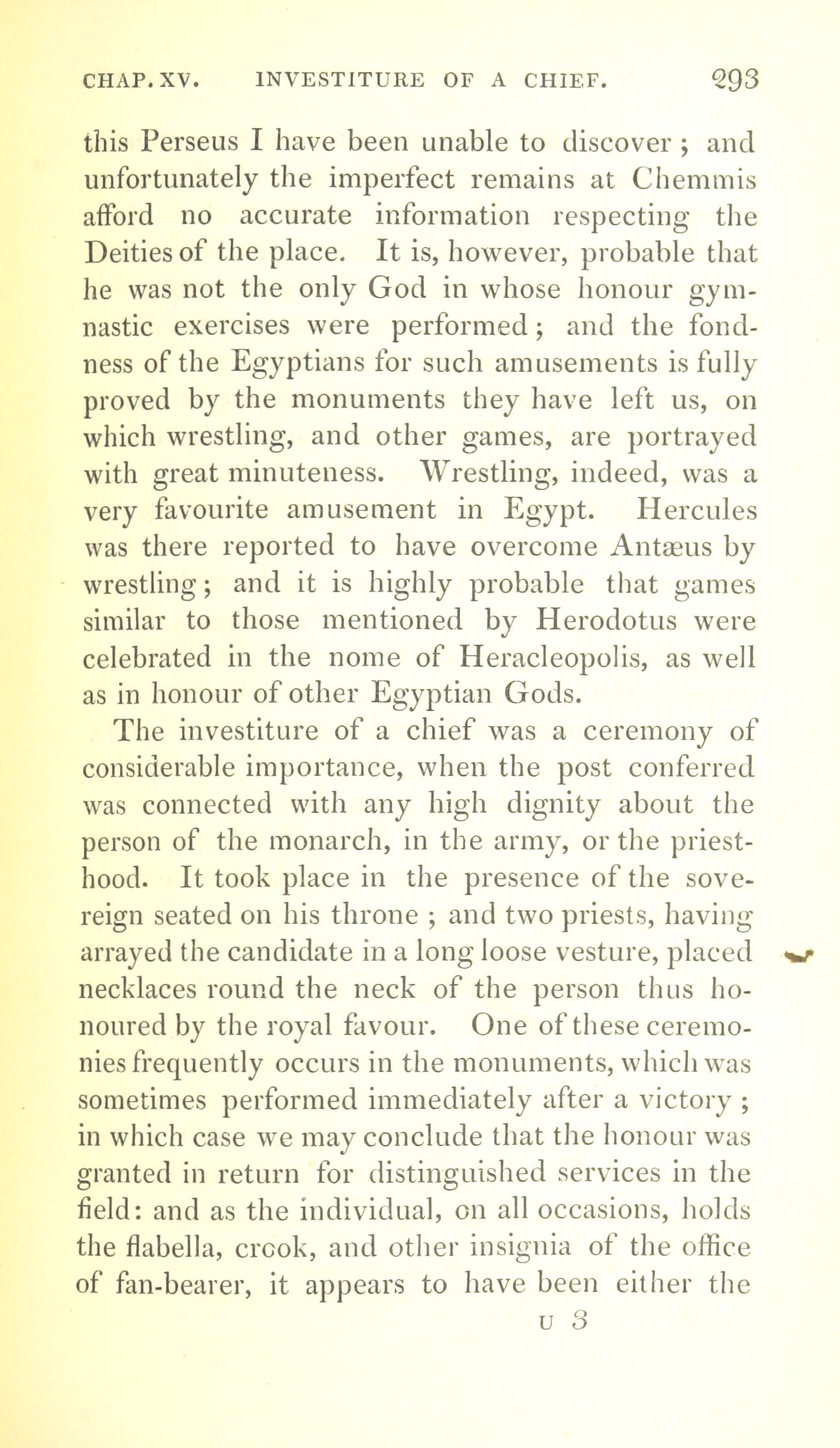 CHAP. XV. INVESTITURE OF A CHIEF. 293

this Perseus I have been unable to discover; and unfortunately the imperfect remains at Chemmis afford no accurate information respecting the Deities of the place. It is, however, probable that he was not the only God in whose honour gymnastic exercises were performed; and the fondness of the Egyptians for such amusements is fully proved by the monuments they have left us, on which wrestling, and other games, are portrayed with great minuteness. Wrestling, indeed, was a very favourite amusement in Egypt. Hercules was there reported to have overcome Antæus by wrestling; and it is highly probable that games similar to those mentioned by Herodotus were celebrated in the nome of Heracleopolis, as well as in honour of other Egyptian Gods.

The investiture of a chief was a ceremony of considerable importance, when the post conferred was connected with any high dignity about the person of the monarch, in the army, or the priesthood. It took place in the presence of the sovereign seated on his throne; and two priests, having arrayed the candidate in a long loose vesture, placed necklaces round the neck of the person thus honoured by the royal favour. One of these ceremonies frequently occurs in the monuments, which was sometimes performed immediately after a victory; in which case we may conclude that the honour was granted in return for distinguished services in the field: and as the individual, on all occasions, holds the flabella, crook, and other insignia of the office of fan-bearer, it appears to have been either the

U 3